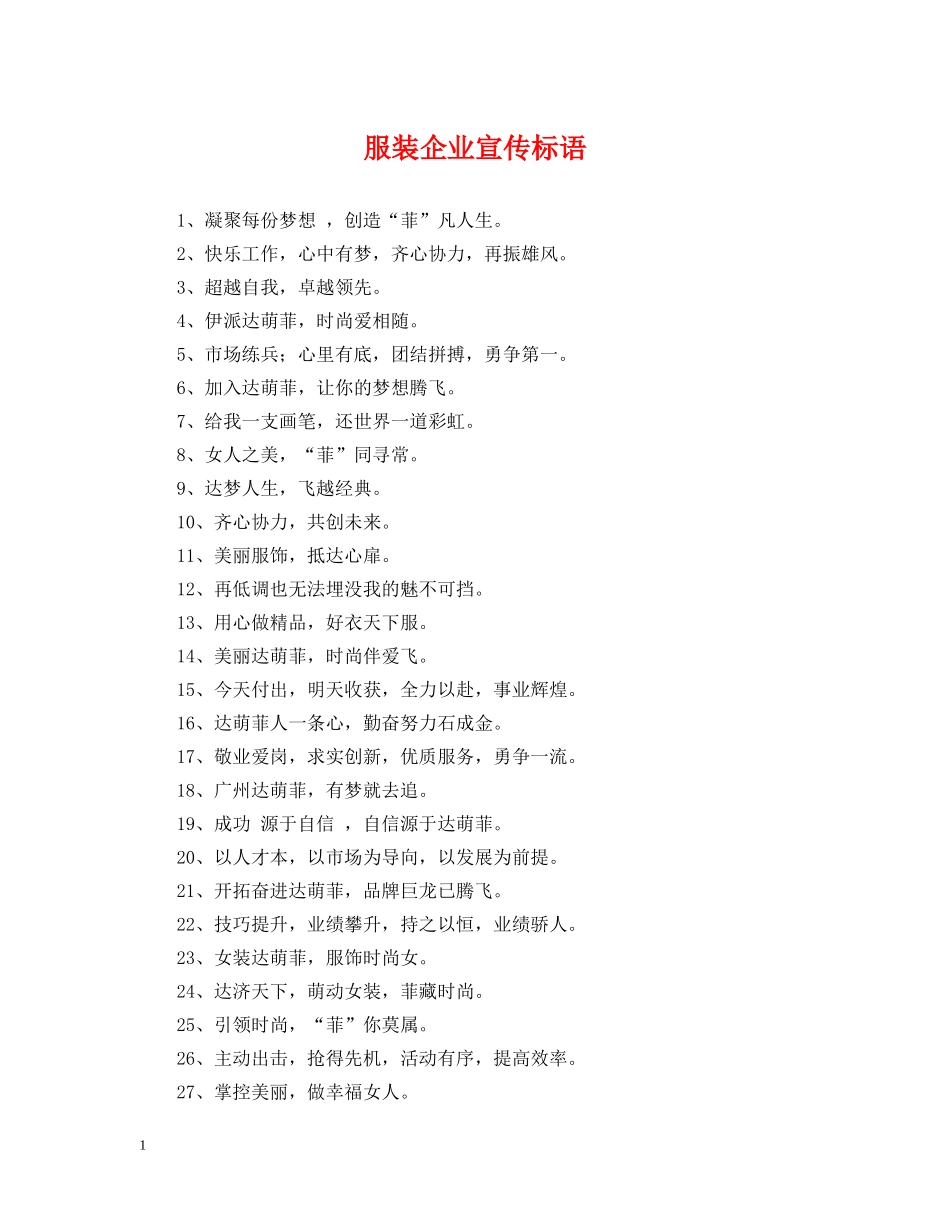 服装企业宣传标语

1、凝聚每份梦想 ，创造“菲”凡人生。

2、快乐工作，心中有梦，齐心协力，再振雄风。

3、超越自我，卓越领先。

4、伊派达萌菲，时尚爱相随。

5、市场练兵；心里有底，团结拼搏，勇争第一。

6、加入达萌菲，让你的梦想腾飞。

7、给我一支画笔，还世界一道彩虹。

8、女人之美，“菲”同寻常。

9、达梦人生，飞越经典。

10、齐心协力，共创未来。

11、美丽服饰，抵达心扉。

12、再低调也无法埋没我的魅不可挡。

13、用心做精品，好衣天下服。

14、美丽达萌菲，时尚伴爱飞。

15、今天付出，明天收获，全力以赴，事业辉煌。

16、达萌菲人一条心，勤奋努力石成金。

17、敬业爱岗，求实创新，优质服务，勇争一流。

18、广州达萌菲，有梦就去追。

19、成功 源于自信 ，自信源于达萌菲。

20、以人才本，以市场为导向，以发展为前提。

21、开拓奋进达萌菲，品牌巨龙已腾飞。

22、技巧提升，业绩攀升，持之以恒，业绩骄人。

23、女装达萌菲，服饰时尚女。

24、达济天下，萌动女装，菲藏时尚。

25、引领时尚，“菲”你莫属。

26、主动出击，抢得先机，活动有序，提高效率。

27、掌控美丽，做幸福女人。

1